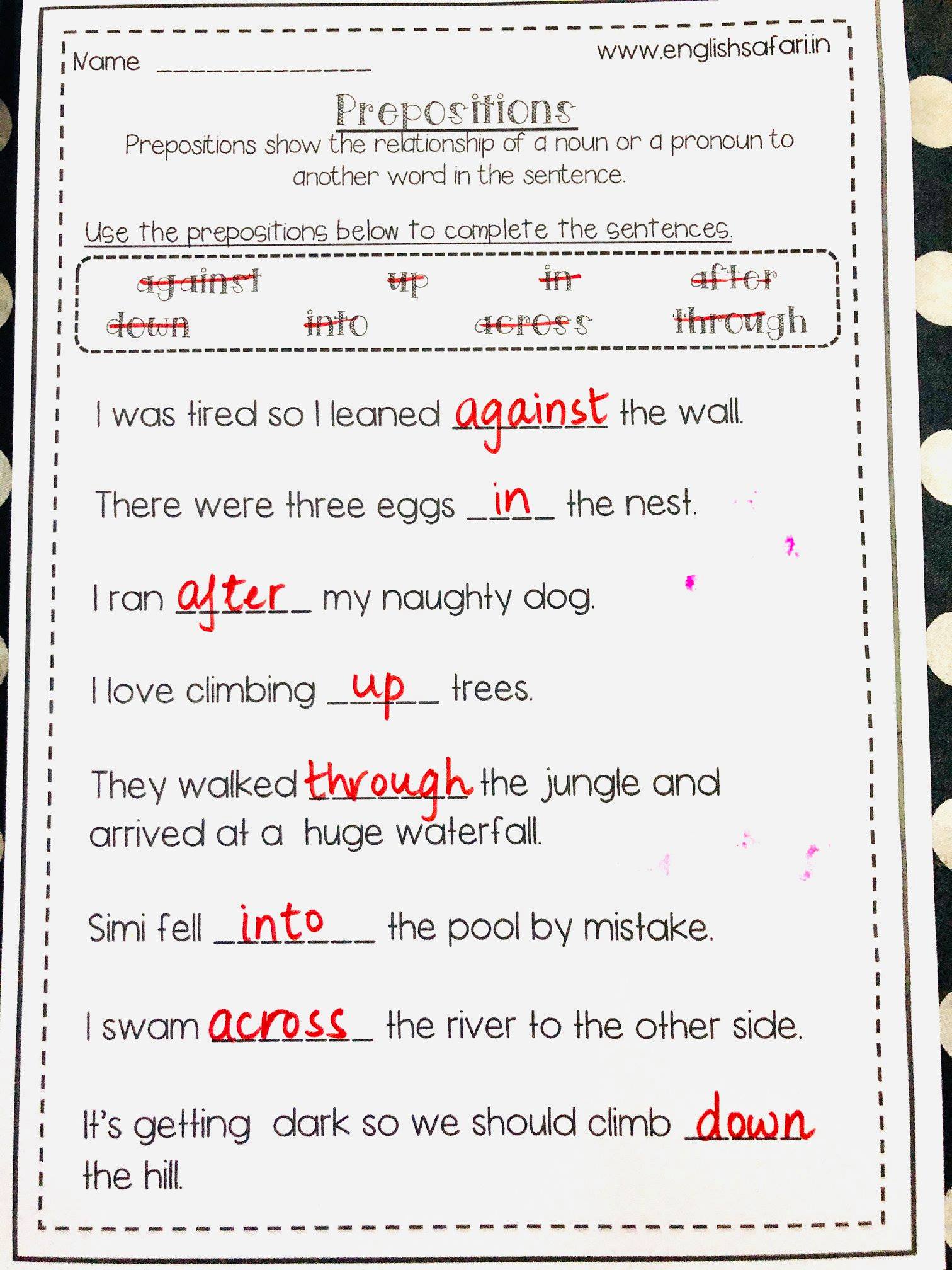 Name ____

www.englishsafari.in

Prepositions

Prepositions show the relationship of a noun or a pronoun to another word in the sentence.

Use the prepositions below to complete the sentences.

against up in after
down into across through

I was tired so I leaned against the wall.

There were three eggs in the nest.

I ran after my naughty dog.

I love climbing up trees.

They walked through the jungle and arrived at a huge waterfall.

Simi fell into the pool by mistake.

I swam across the river to the other side.

It's getting dark so we should climb down the hill.